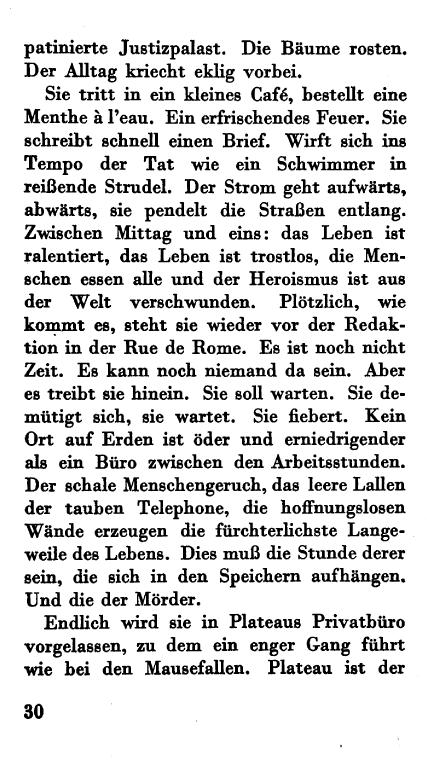 patinierte Justizpalast. Die Bäume rosten. Der Alltag kriecht eklig vorbei.

Sie tritt in ein kleines Café, bestellt eine Menthe à l'eau. Ein erfrischendes Feuer. Sie schreibt schnell einen Brief. Wirft sich ins Tempo der Tat wie ein Schwimmer in reißende Strudel. Der Strom geht aufwärts, abwärts, sie pendelt die Straßen entlang. Zwischen Mittag und eins: das Leben ist ralentiert, das Leben ist trostlos, die Menschen essen alle und der Heroismus ist aus der Welt verschwunden. Plötzlich, wie kommt es, steht sie wieder vor der Redaktion in der Rue de Rome. Es ist noch nicht Zeit. Es kann noch niemand da sein. Aber es treibt sie hinein. Sie soll warten. Sie demütigt sich, sie wartet. Sie fiebert. Kein Ort auf Erden ist öder und erniedrigender als ein Büro zwischen den Arbeitsstunden. Der schale Menschengeruch, das leere Lallen der tauben Telephone, die hoffnungslosen Wände erzeugen die fürchterlichste Langeweile des Lebens. Dies muß die Stunde derer sein, die sich in den Speichern aufhängen. Und die der Mörder.

Endlich wird sie in Plateaus Privatbüro vorgelassen, zu dem ein enger Gang führt wie bei den Mausefallen. Plateau ist der

30